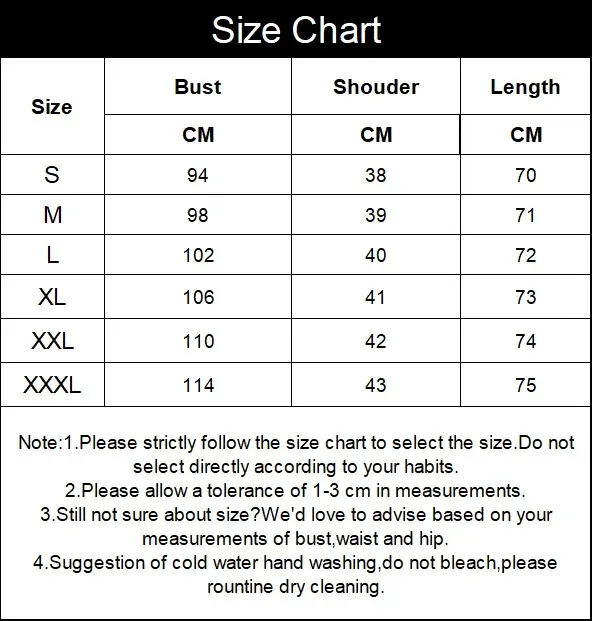 Size Chart

| Size | Bust | Shouder | Length |
|---|---|---|---|
| | CM | CM | CM |
| S | 94 | 38 | 70 |
| M | 98 | 39 | 71 |
| L | 102 | 40 | 72 |
| XL | 106 | 41 | 73 |
| XXL | 110 | 42 | 74 |
| XXXL | 114 | 43 | 75 |

Note:1.Please strictly follow the size chart to select the size.Do not select directly according to your habits.
2.Please allow a tolerance of 1-3 cm in measurements.
3.Still not sure about size?We'd love to advise based on your measurements of bust,waist and hip.
4.Suggestion of cold water hand washing,do not bleach,please rountine dry cleaning.